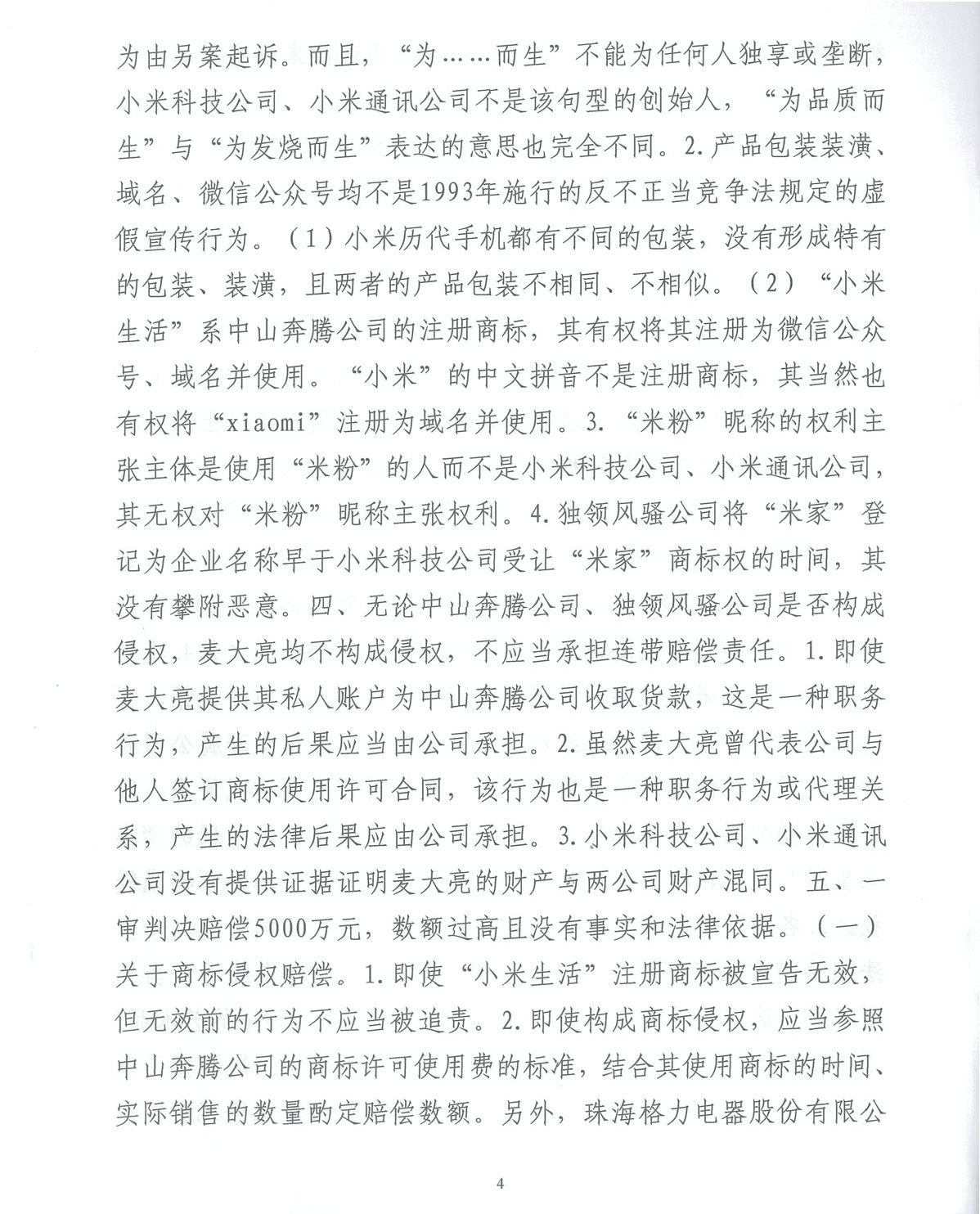 为由另案起诉。而且，“为……而生”不能为任何人独享或垄断，小米科技公司、小米通讯公司不是该句型的创始人，“为品质而生”与“为发烧而生”表达的意思也完全不同。2.产品包装装潢、域名、微信公众号均不是1993年施行的反不正当竞争法规定的虚假宣传行为。（1）小米历代手机都有不同的包装，没有形成特有的包装、装潢，且两者的产品包装不相同、不相似。（2）“小米生活”系中山奔腾公司的注册商标，其有权将其注册为微信公众号、域名并使用。“小米”的中文拼音不是注册商标，其当然也有权将“xiaomi”注册为域名并使用。3.“米粉”昵称的权利主张主体是使用“米粉”的人而不是小米科技公司、小米通讯公司，其无权对“米粉”昵称主张权利。4.独领风骚公司将“米家”登记为企业名称早于小米科技公司受让“米家”商标权的时间，其没有攀附恶意。四、无论中山奔腾公司、独领风骚公司是否构成侵权，麦大亮均不构成侵权，不应当承担连带赔偿责任。1.即使麦大亮提供其私人账户为中山奔腾公司收取货款，这是一种职务行为，产生的后果应当由公司承担。2.虽然麦大亮曾代表公司与他人签订商标使用许可合同，该行为也是一种职务行为或代理关系，产生的法律后果应由公司承担。3.小米科技公司、小米通讯公司没有提供证据证明麦大亮的财产与两公司财产混同。五、一审判决赔偿5000万元，数额过高且没有事实和法律依据。（一）关于商标侵权赔偿。1.即使“小米生活”注册商标被宣告无效，但无效前的行为不应当被追责。2.即使构成商标侵权，应当参照中山奔腾公司的商标许可使用费的标准，结合其使用商标的时间、实际销售的数量酌定赔偿数额。另外，珠海格力电器股份有限公

4